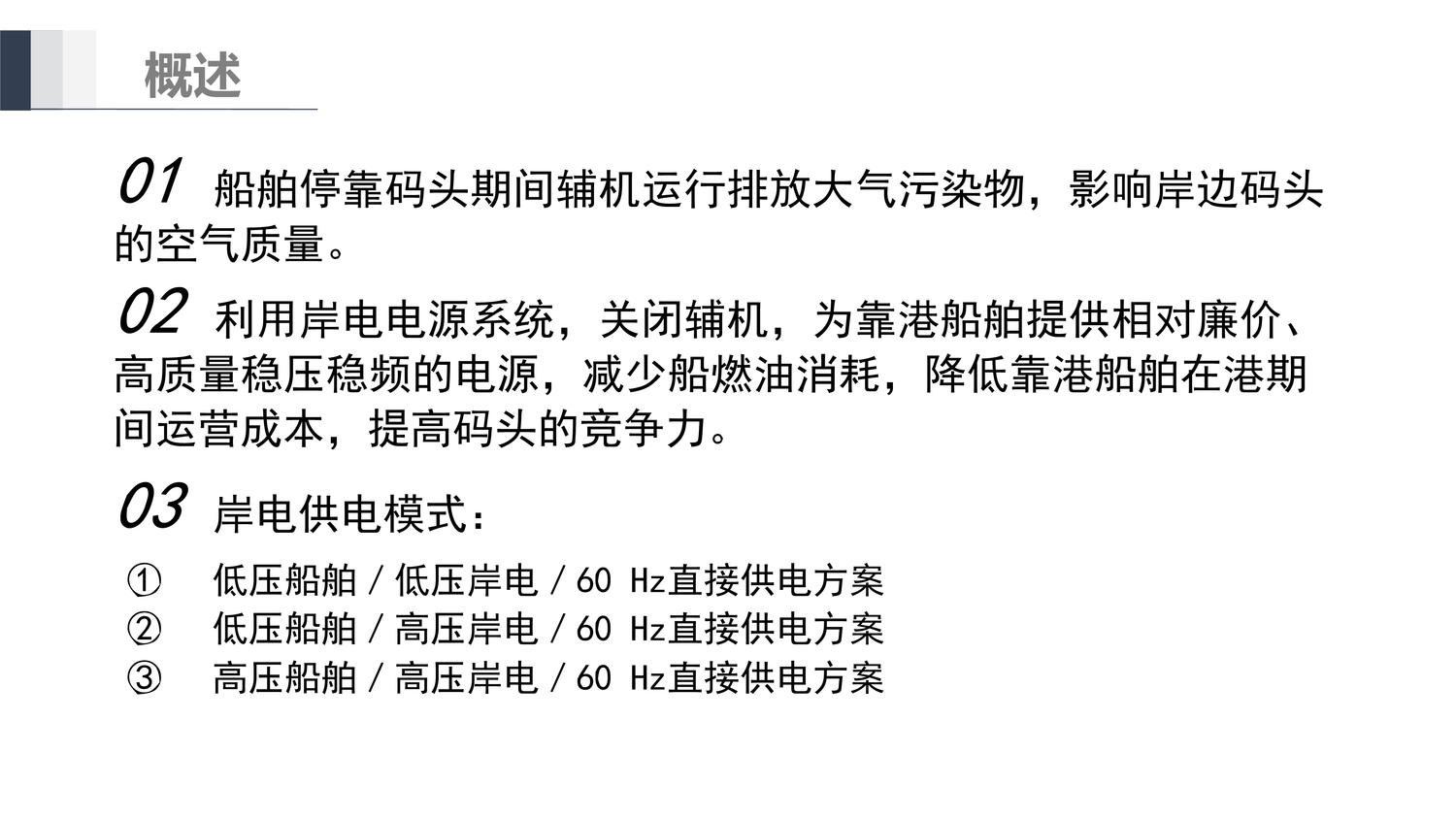 概述

01 船舶停靠码头期间辅机运行排放大气污染物，影响岸边码头的空气质量。

02 利用岸电电源系统，关闭辅机，为靠港船舶提供相对廉价、高质量稳压稳频的电源，减少船燃油消耗，降低靠港船舶在港期间运营成本，提高码头的竞争力。

03 岸电供电模式：

① 低压船舶/低压岸电/60 Hz直接供电方案
② 低压船舶/高压岸电/60 Hz直接供电方案
③ 高压船舶/高压岸电/60 Hz直接供电方案